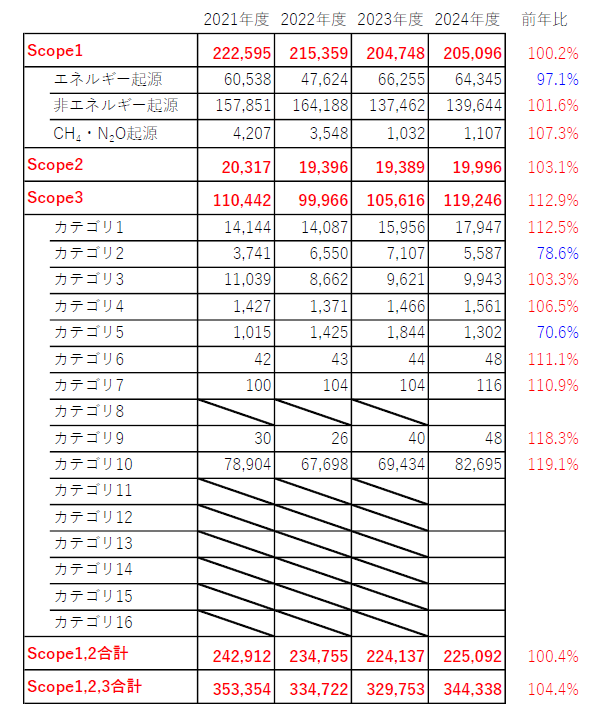 | | 2021年度 | 2022年度 | 2023年度 | 2024年度 | 前年比 |
|---|---|---|---|---|---|
| Scope1 | 222,595 | 215,359 | 204,748 | 205,096 | 100.2% |
| エネルギー起源 | 60,538 | 47,624 | 66,255 | 64,345 | 97.1% |
| 非エネルギー起源 | 157,851 | 164,188 | 137,462 | 139,644 | 101.6% |
| $CH_4$・$N_2O$起源 | 4,207 | 3,548 | 1,032 | 1,107 | 107.3% |
| Scope2 | 20,317 | 19,396 | 19,389 | 19,996 | 103.1% |
| Scope3 | 110,442 | 99,966 | 105,616 | 119,246 | 112.9% |
| カテゴリ1 | 14,144 | 14,087 | 15,956 | 17,947 | 112.5% |
| カテゴリ2 | 3,741 | 6,550 | 7,107 | 5,587 | 78.6% |
| カテゴリ3 | 11,039 | 8,662 | 9,621 | 9,943 | 103.3% |
| カテゴリ4 | 1,427 | 1,371 | 1,466 | 1,561 | 106.5% |
| カテゴリ5 | 1,015 | 1,425 | 1,844 | 1,302 | 70.6% |
| カテゴリ6 | 42 | 43 | 44 | 48 | 111.1% |
| カテゴリ7 | 100 | 104 | 104 | 116 | 110.9% |
| カテゴリ8 | | | | | |
| カテゴリ9 | 30 | 26 | 40 | 48 | 118.3% |
| カテゴリ10 | 78,904 | 67,698 | 69,434 | 82,695 | 119.1% |
| カテゴリ11 | | | | | |
| カテゴリ12 | | | | | |
| カテゴリ13 | | | | | |
| カテゴリ14 | | | | | |
| カテゴリ15 | | | | | |
| カテゴリ16 | | | | | |
| Scope1,2合計 | 242,912 | 234,755 | 224,137 | 225,092 | 100.4% |
| Scope1,2,3合計 | 353,354 | 334,722 | 329,753 | 344,338 | 104.4% |